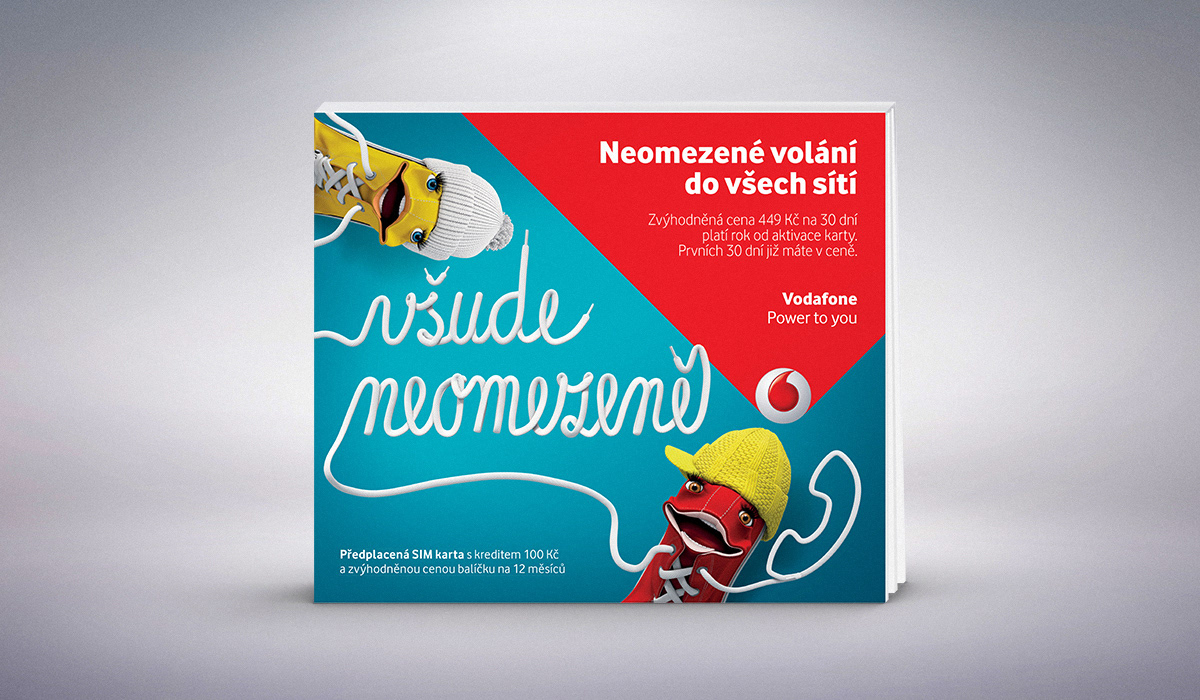 Neomezené volání do všech sítí

Zvýhodněná cena 449 Kč na 30 dní platí rok od aktivace karty. Prvních 30 dní již máte v ceně.

Vodafone
Power to you

všude
neomezeně

Předplacená SIM karta s kreditem 100 Kč a zvýhodněnou cenou balíčku na 12 měsíců